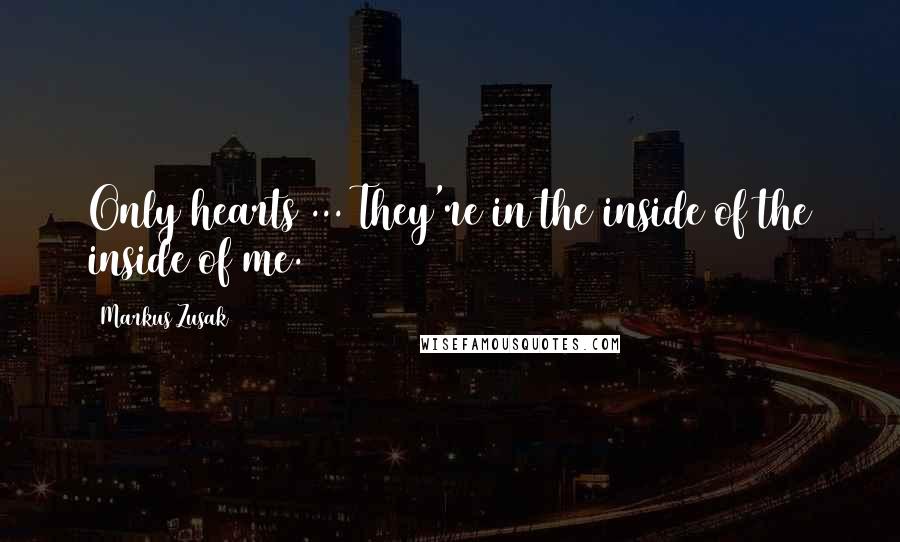 Only hearts ... They're in the inside of the inside of me.

Markus Zusak

WISEFAMOUSQUOTES.COM